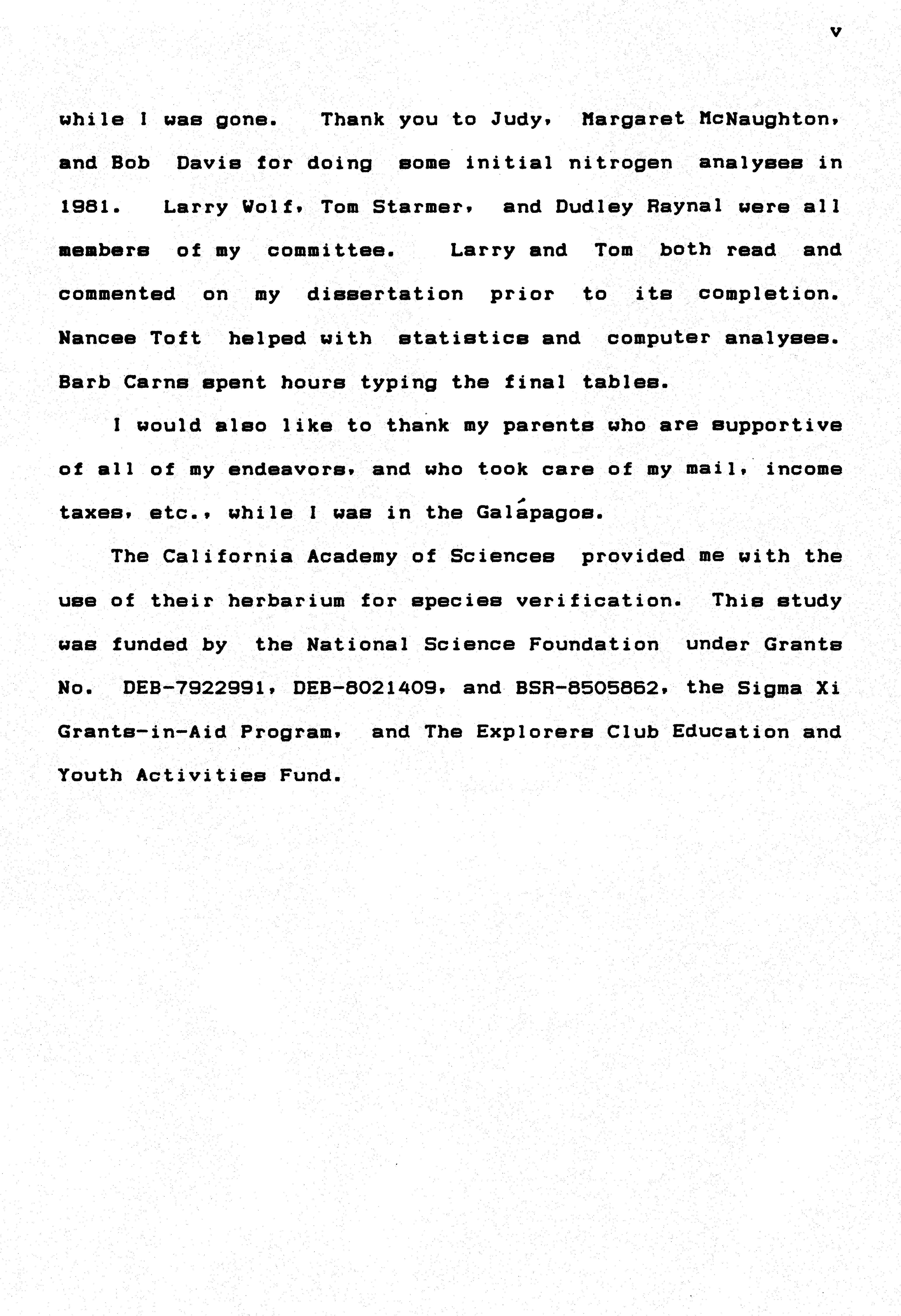 v

while I was gone. Thank you to Judy, Margaret McNaughton, and Bob Davis for doing some initial nitrogen analyses in 1981. Larry Wolf, Tom Starmer, and Dudley Raynal were all members of my committee. Larry and Tom both read and commented on my dissertation prior to its completion. Nancee Toft helped with statistics and computer analyses. Barb Carns spent hours typing the final tables.

I would also like to thank my parents who are supportive of all of my endeavors, and who took care of my mail, income taxes, etc., while I was in the Galápagos.

The California Academy of Sciences provided me with the use of their herbarium for species verification. This study was funded by the National Science Foundation under Grants No. DEB-7922991, DEB-8021409, and BSR-8505862, the Sigma Xi Grants-in-Aid Program, and The Explorers Club Education and Youth Activities Fund.